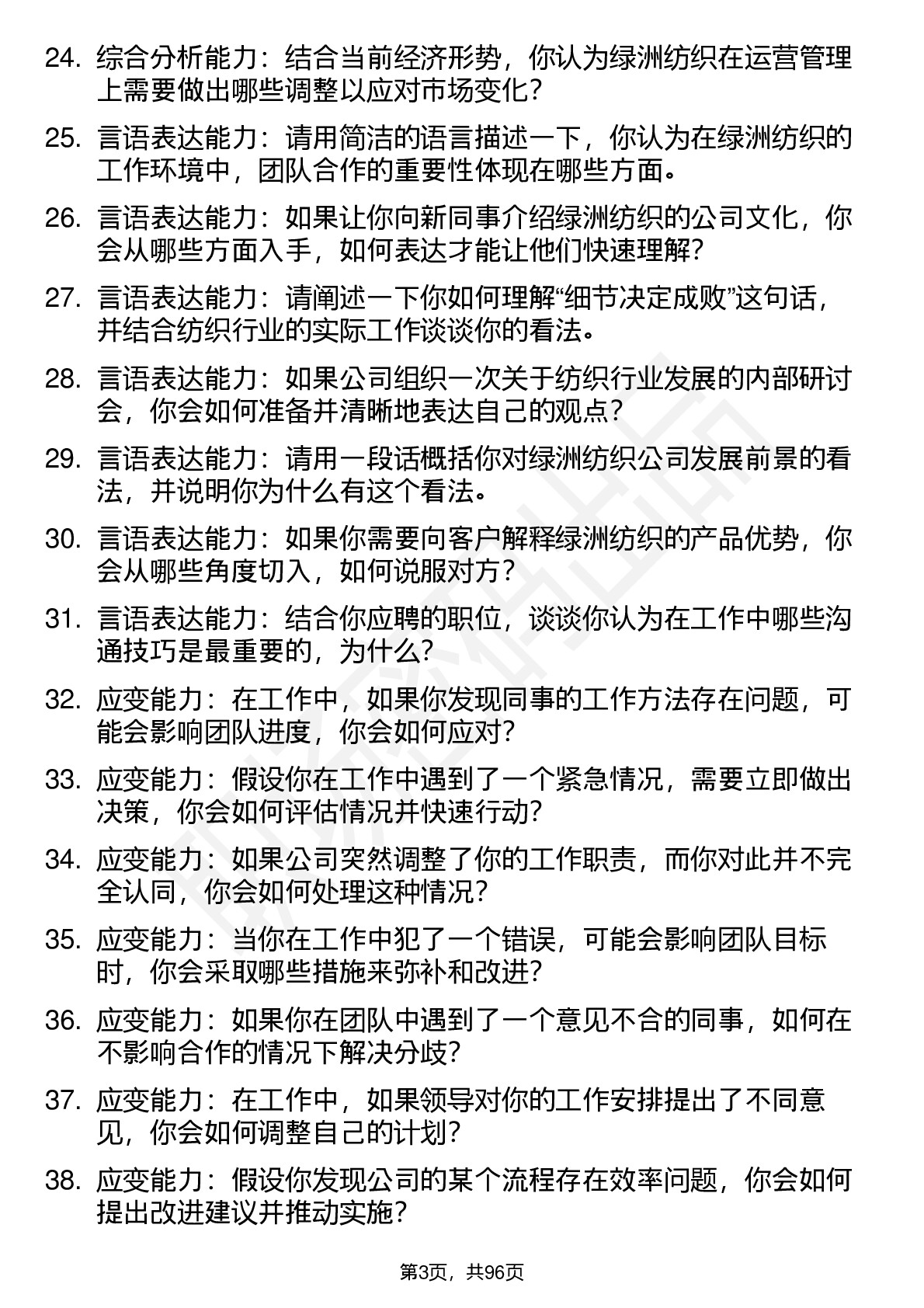 24. 综合分析能力：结合当前经济形势，你认为绿洲纺织在运营管理上需要做出哪些调整以应对市场变化？

25. 言语表达能力：请用简洁的语言描述一下，你认为在绿洲纺织的工作环境中，团队合作的重要性体现在哪些方面。

26. 言语表达能力：如果让你向新同事介绍绿洲纺织的公司文化，你会从哪些方面入手，如何表达才能让他们快速理解？

27. 言语表达能力：请阐述一下你如何理解“细节决定成败”这句话，并结合纺织行业的实际工作谈谈你的看法。

28. 言语表达能力：如果公司组织一次关于纺织行业发展的内部研讨会，你会如何准备并清晰地表达自己的观点？

29. 言语表达能力：请用一段话概括你对绿洲纺织公司发展前景的看法，并说明你为什么有这个看法。

30. 言语表达能力：如果你需要向客户解释绿洲纺织的产品优势，你会从哪些角度切入，如何说服对方？

31. 言语表达能力：结合你应聘的职位，谈谈你认为在工作中哪些沟通技巧是最重要的，为什么？

32. 应变能力：在工作中，如果你发现同事的工作方法存在问题，可能会影响团队进度，你会如何应对？

33. 应变能力：假设你在工作中遇到了一个紧急情况，需要立即做出决策，你会如何评估情况并快速行动？

34. 应变能力：如果公司突然调整了你的工作职责，而你对此并不完全认同，你会如何处理这种情况？

35. 应变能力：当你在工作中犯了一个错误，可能会影响团队目标时，你会采取哪些措施来弥补和改进？

36. 应变能力：如果你在团队中遇到了一个意见不合的同事，如何在不影响合作的情况下解决分歧？

37. 应变能力：在工作中，如果领导对你的工作安排提出了不同意见，你会如何调整自己的计划？

38. 应变能力：假设你发现公司的某个流程存在效率问题，你会如何提出改进建议并推动实施？

第3页，共96页